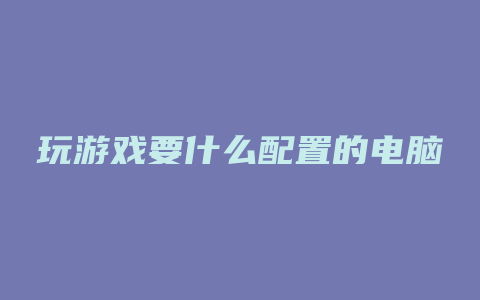 玩游戏要什么配置的电脑